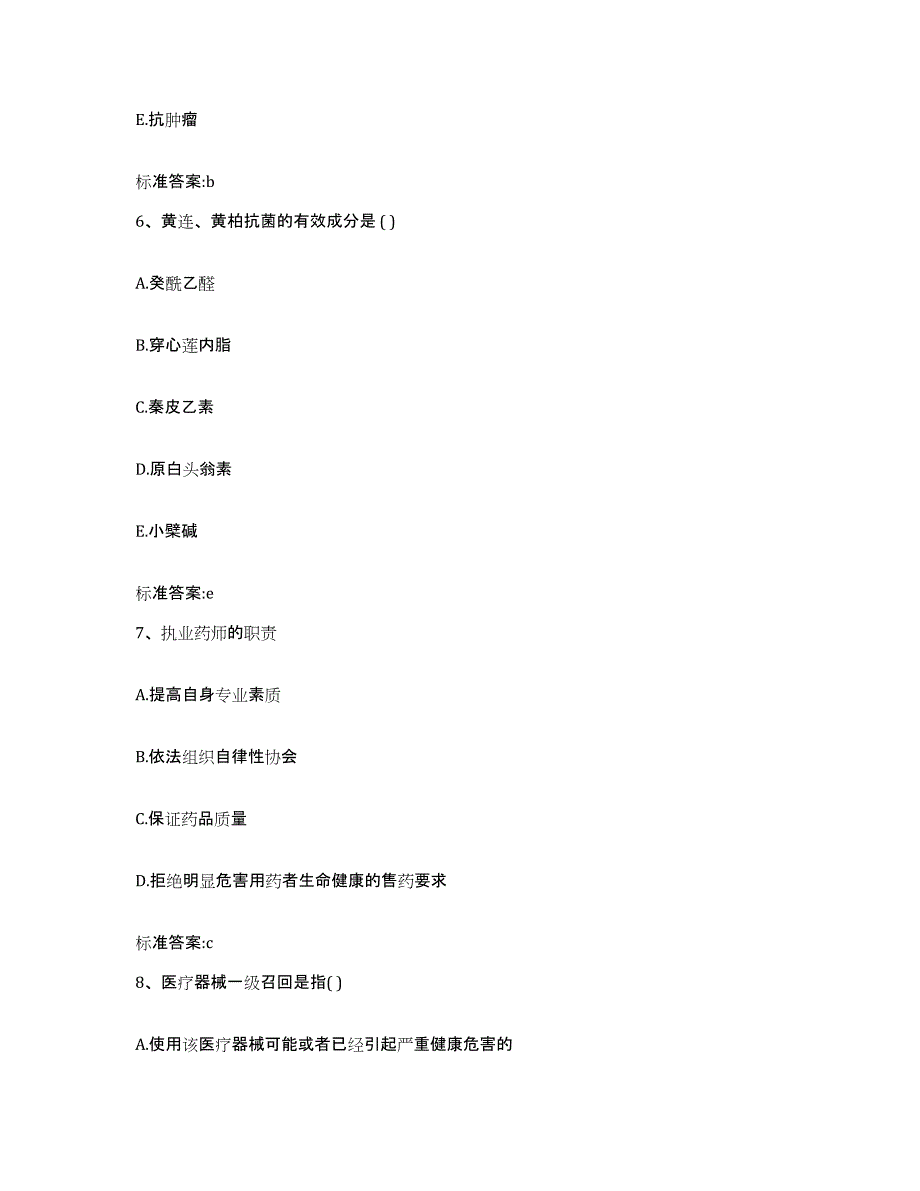 E.抗肿瘤

标准答案:b

6、黄连、黄柏抗菌的有效成分是 ( )

A.癸酰乙醛

B.穿心莲内脂

C.秦皮乙素

D.原白头翁素

E.小檗碱

标准答案:e

7、执业药师的职责

A.提高自身专业素质

B.依法组织自律性协会

C.保证药品质量

D.拒绝明显危害用药者生命健康的售药要求

标准答案:c

8、医疗器械一级召回是指( )

A.使用该医疗器械可能或者已经引起严重健康危害的